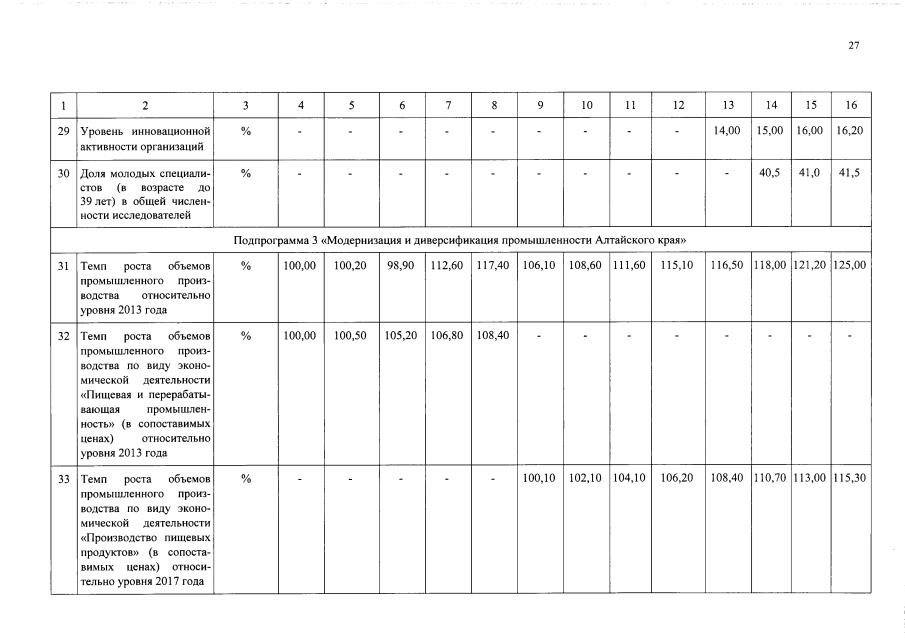 27

| 1 | 2 | 3 | 4 | 5 | 6 | 7 | 8 | 9 | 10 | 11 | 12 | 13 | 14 | 15 | 16 |
|---|---|---|---|---|---|---|---|---|---|---|---|---|---|---|---|
| 29 | Уровень инновационной активности организаций | % | - | - | - | - | - | - | - | - | - | 14,00 | 15,00 | 16,00 | 16,20 |
| 30 | Доля молодых специалистов (в возрасте до 39 лет) в общей численности исследователей | % | - | - | - | - | - | - | - | - | - | - | 40,5 | 41,0 | 41,5 |
| Подпрограмма 3 «Модернизация и диверсификация промышленности Алтайского края» | | | | | | | | | | | | | | | |
| 31 | Темп роста объемов промышленного производства относительно уровня 2013 года | % | 100,00 | 100,20 | 98,90 | 112,60 | 117,40 | 106,10 | 108,60 | 111,60 | 115,10 | 116,50 | 118,00 | 121,20 | 125,00 |
| 32 | Темп роста объемов промышленного производства по виду экономической деятельности «Пищевая и перерабатывающая промышленность» (в сопоставимых ценах) относительно уровня 2013 года | % | 100,00 | 100,50 | 105,20 | 106,80 | 108,40 | - | - | - | - | - | - | - | - |
| 33 | Темп роста объемов промышленного производства по виду экономической деятельности «Производство пищевых продуктов» (в сопоставимых ценах) относительно уровня 2017 года | % | - | - | - | - | - | 100,10 | 102,10 | 104,10 | 106,20 | 108,40 | 110,70 | 113,00 | 115,30 |